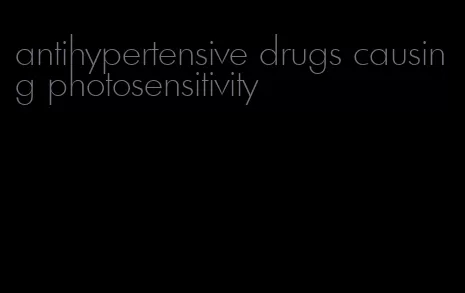 antihypertensive drugs causing photosensitivity